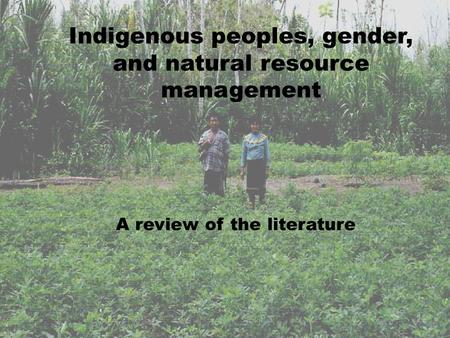 Indigenous peoples, gender, and natural resource management

A review of the literature